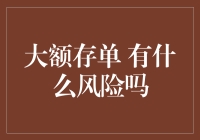 大额存单 有什么风险吗